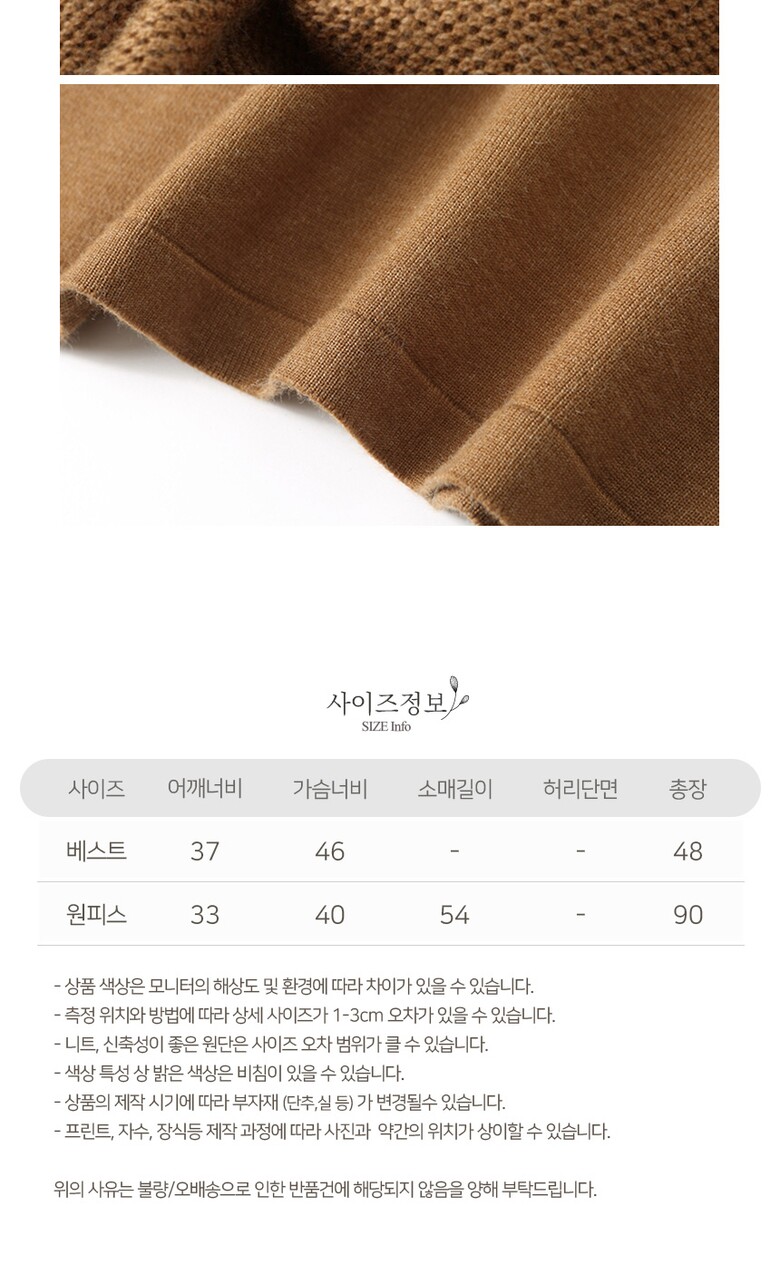 사이즈정보
SIZE Info

| 사이즈 | 어깨너비 | 가슴너비 | 소매길이 | 허리단면 | 총장 |
|---|---|---|---|---|---|
| 베스트 | 37 | 46 | - | - | 48 |
| 원피스 | 33 | 40 | 54 | - | 90 |

- 상품 색상은 모니터의 해상도 및 환경에 따라 차이가 있을 수 있습니다.
- 측정 위치와 방법에 따라 상세 사이즈가 1-3cm 오차가 있을 수 있습니다.
- 니트, 신축성이 좋은 원단은 사이즈 오차 범위가 클 수 있습니다.
- 색상 특성 상 밝은 색상은 비침이 있을 수 있습니다.
- 상품의 제작 시기에 따라 부자재 (단추,실 등) 가 변경될수 있습니다.
- 프린트, 자수, 장식등 제작 과정에 따라 사진과 약간의 위치가 상이할 수 있습니다.

위의 사유는 불량/오배송으로 인한 반품건에 해당되지 않음을 양해 부탁드립니다.